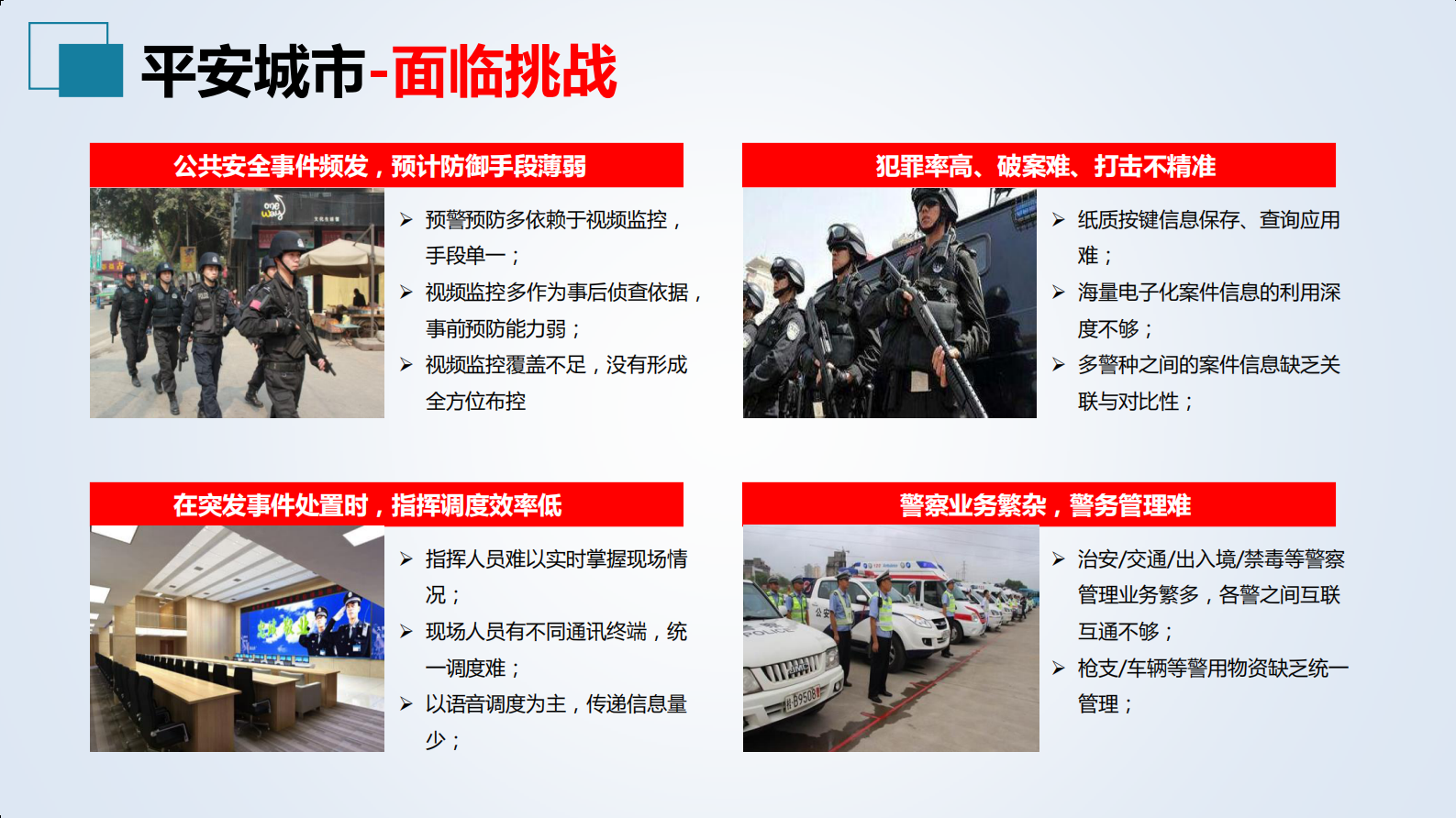 平安城市-面临挑战

公共安全事件频发，预计防御手段薄弱

➢ 预警预防多依赖于视频监控，手段单一；
➢ 视频监控多作为事后侦查依据，事前预防能力弱；
➢ 视频监控覆盖不足，没有形成全方位布控

犯罪率高、破案难、打击不精准

➢ 纸质按键信息保存、查询应用难；
➢ 海量电子化案件信息的利用深度不够；
➢ 多警种之间的案件信息缺乏关联与对比性；

在突发事件处置时，指挥调度效率低

➢ 指挥人员难以实时掌握现场情况；
➢ 现场人员有不同通讯终端，统一调度难；
➢ 以语音调度为主，传递信息量少；

警察业务繁杂，警务管理难

➢ 治安/交通/出入境/禁毒等警察管理业务繁多，各警之间互联互通不够；
➢ 枪支/车辆等警用物资缺乏统一管理；